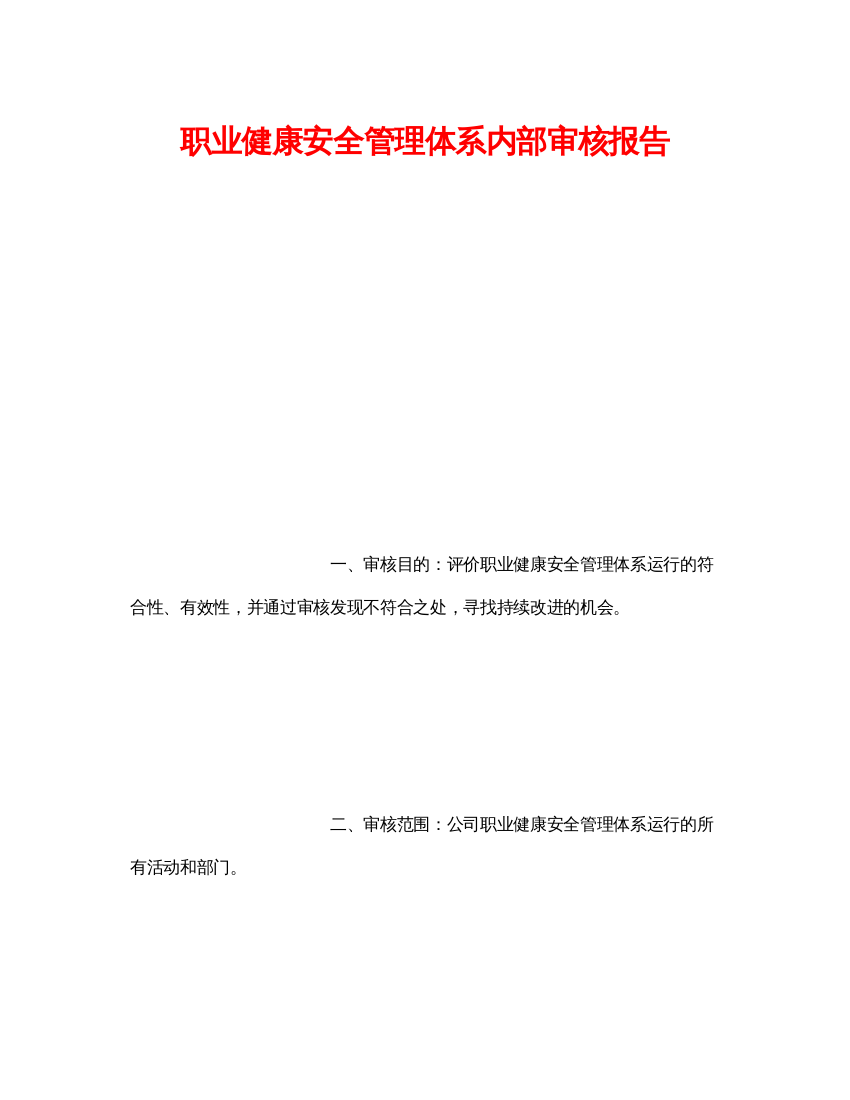 职业健康安全管理体系内部审核报告

一、审核目的：评价职业健康安全管理体系运行的符合性、有效性，并通过审核发现不符合之处，寻找持续改进的机会。

二、审核范围：公司职业健康安全管理体系运行的所有活动和部门。